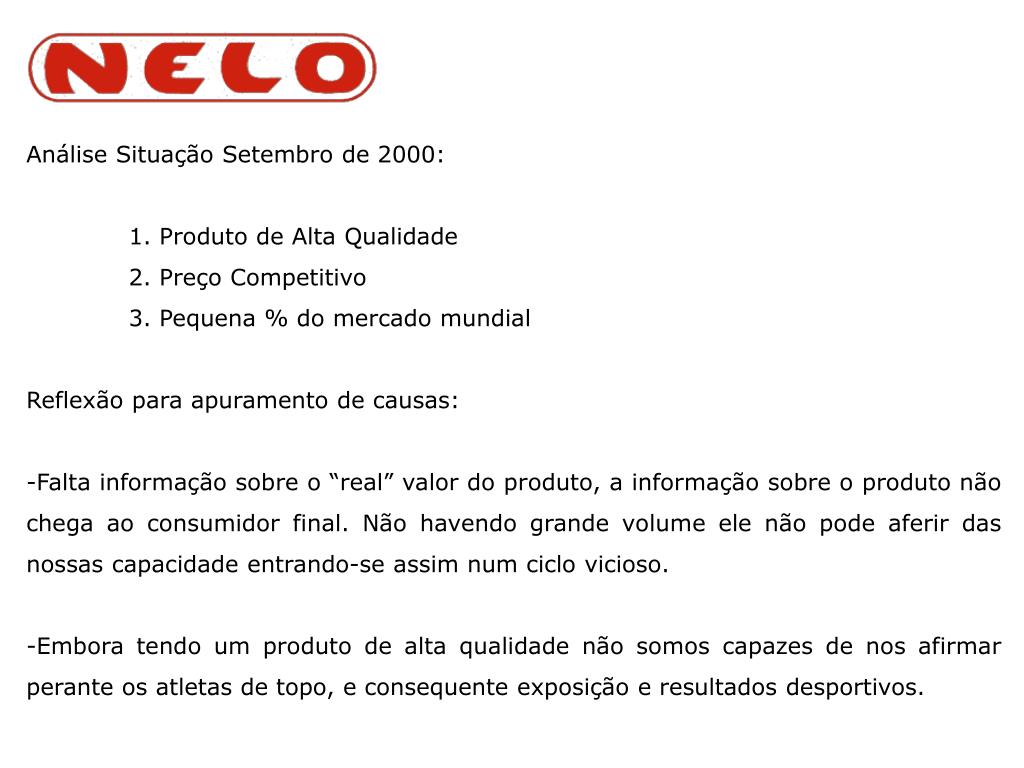 NELO

Análise Situação Setembro de 2000:

1. Produto de Alta Qualidade
2. Preço Competitivo
3. Pequena % do mercado mundial

Reflexão para apuramento de causas:

-Falta informação sobre o “real” valor do produto, a informação sobre o produto não chega ao consumidor final. Não havendo grande volume ele não pode aferir das nossas capacidade entrando-se assim num ciclo vicioso.

-Embora tendo um produto de alta qualidade não somos capazes de nos afirmar perante os atletas de topo, e consequente exposição e resultados desportivos.